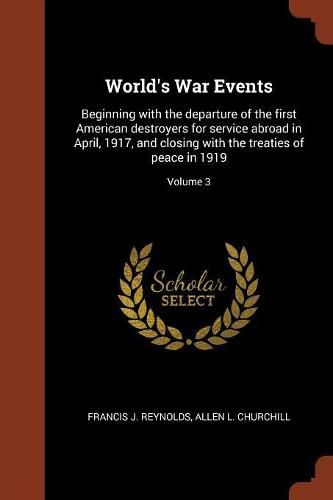 World's War Events

Beginning with the departure of the first American destroyers for service abroad in April, 1917, and closing with the treaties of peace in 1919

Volume 3

Scholar SELECT

FRANCIS J. REYNOLDS, ALLEN L. CHURCHILL